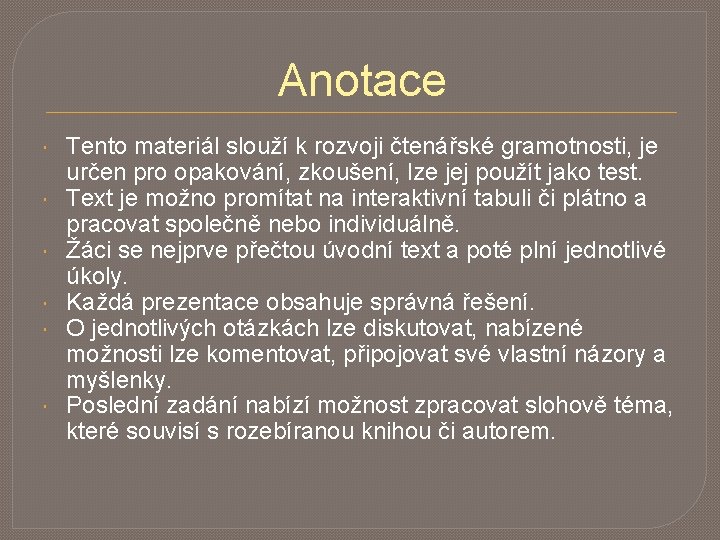 Anotace

Tento materiál slouží k rozvoji čtenářské gramotnosti, je určen pro opakování, zkoušení, lze jej použít jako test.
Text je možno promítat na interaktivní tabuli či plátno a pracovat společně nebo individuálně.
Žáci se nejprve přečtou úvodní text a poté plní jednotlivé úkoly.
Každá prezentace obsahuje správná řešení.
O jednotlivých otázkách lze diskutovat, nabízené možnosti lze komentovat, připojovat své vlastní názory a myšlenky.
Poslední zadání nabízí možnost zpracovat slohově téma, které souvisí s rozebíranou knihou či autorem.